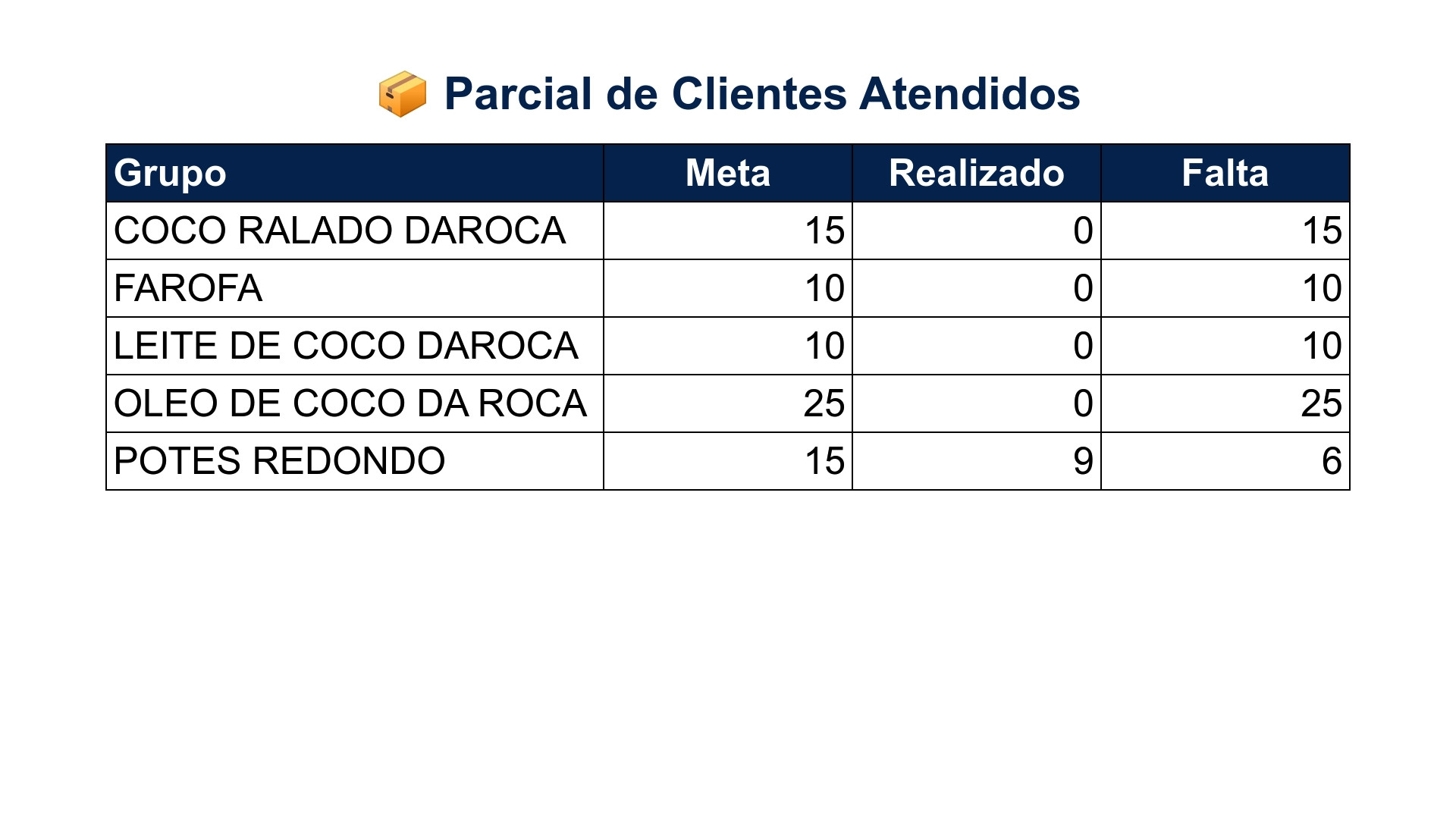 Parcial de Clientes Atendidos

| Grupo | Meta | Realizado | Falta |
|---|---|---|---|
| COCO RALADO DAROCA | 15 | 0 | 15 |
| FAROFA | 10 | 0 | 10 |
| LEITE DE COCO DAROCA | 10 | 0 | 10 |
| OLEO DE COCO DA ROCA | 25 | 0 | 25 |
| POTES REDONDO | 15 | 9 | 6 |